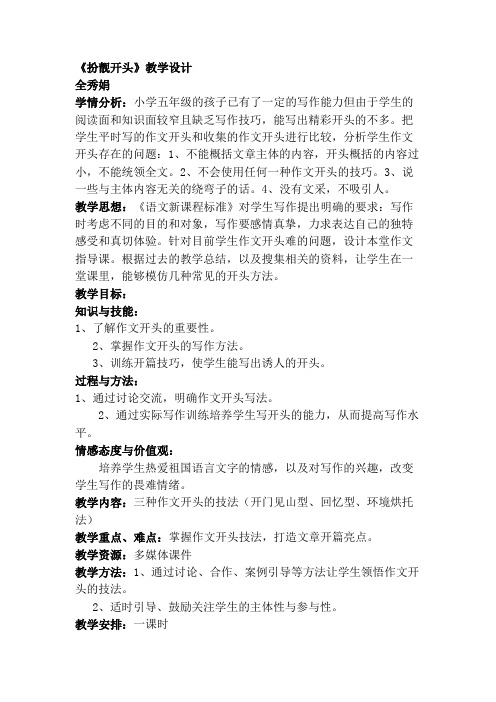 《扮靓开头》教学设计
全秀娟

学情分析：小学五年级的孩子已有了一定的写作能力但由于学生的阅读面和知识面较窄且缺乏写作技巧，能写出精彩开头的不多。把学生平时写的作文开头和收集的作文开头进行比较，分析学生作文开头存在的问题：1、不能概括文章主体的内容，开头概括的内容过小，不能统领全文。2、不会使用任何一种作文开头的技巧。3、说一些与主体内容无关的绕弯子的话。4、没有文采，不吸引人。

教学思想：《语文新课程标准》对学生写作提出明确的要求：写作时考虑不同的目的和对象，写作要感情真挚，力求表达自己的独特感受和真切体验。针对目前学生作文开头难的问题，设计本堂作文指导课。根据过去的教学总结，以及搜集相关的资料，让学生在一堂课里，能够模仿几种常见的开头方法。

教学目标：

知识与技能：

1、了解作文开头的重要性。

2、掌握作文开头的写作方法。

3、训练开篇技巧，使学生能写出诱人的开头。

过程与方法：

1、通过讨论交流，明确作文开头写法。

2、通过实际写作训练培养学生写开头的能力，从而提高写作水平。

情感态度与价值观：

培养学生热爱祖国语言文字的情感，以及对写作的兴趣，改变学生写作的畏难情绪。

教学内容：三种作文开头的技法（开门见山型、回忆型、环境烘托法）

教学重点、难点：掌握作文开头技法，打造文章开篇亮点。

教学资源：多媒体课件

教学方法：1、通过讨论、合作、案例引导等方法让学生领悟作文开头的技法。

2、适时引导、鼓励关注学生的主体性与参与性。

教学安排：一课时